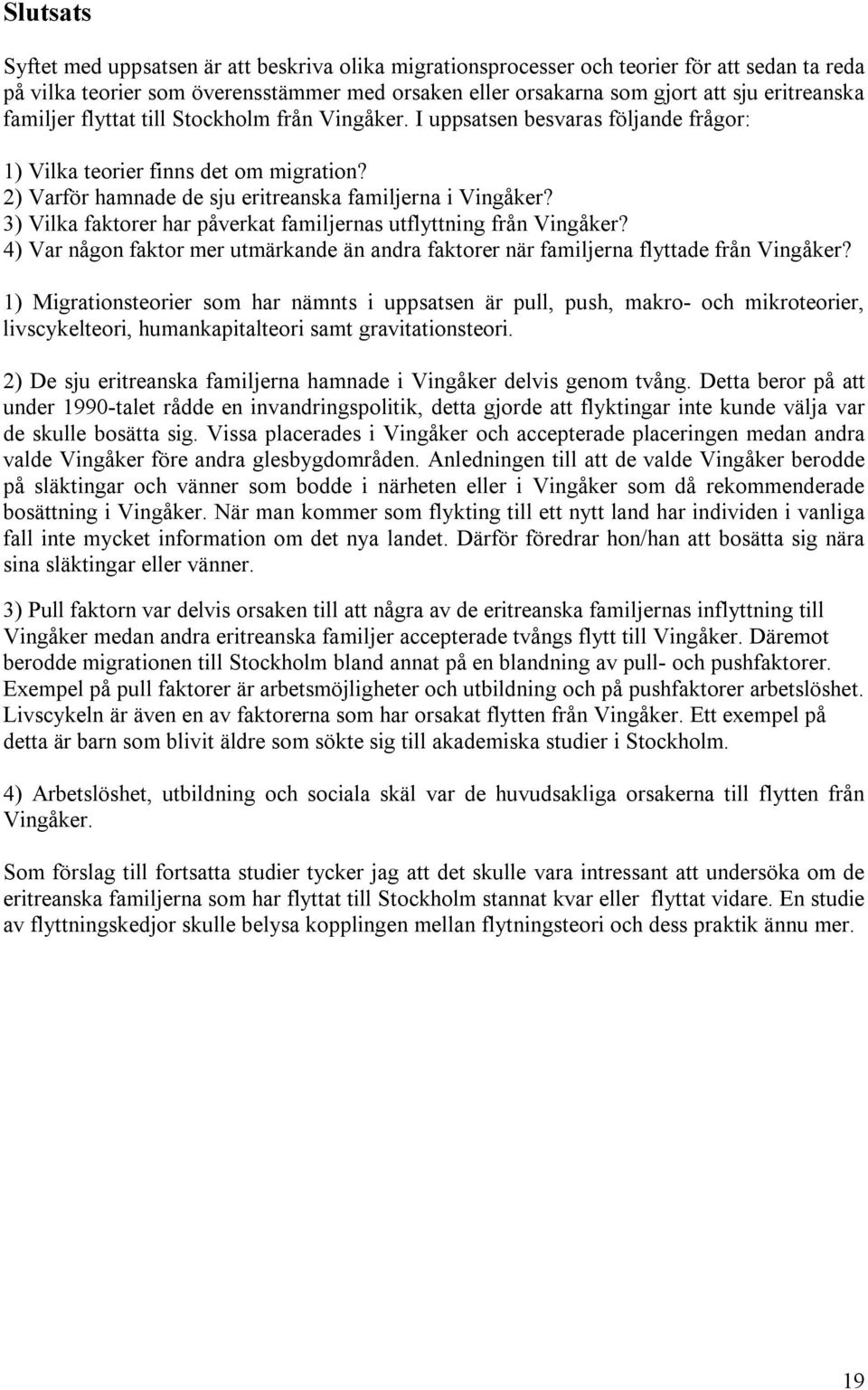 Slutsats

Syftet med uppsatsen är att beskriva olika migrationsprocesser och teorier för att sedan ta reda på vilka teorier som överensstämmer med orsaken eller orsakarna som gjort att sju eritreanska familjer flyttat till Stockholm från Vingåker. I uppsatsen besvaras följande frågor:

1) Vilka teorier finns det om migration?
2) Varför hamnade de sju eritreanska familjerna i Vingåker?
3) Vilka faktorer har påverkat familjernas utflyttning från Vingåker?
4) Var någon faktor mer utmärkande än andra faktorer när familjerna flyttade från Vingåker?

1) Migrationsteorier som har nämnts i uppsatsen är pull, push, makro- och mikroteorier, livscykelteori, humankapitalteori samt gravitationsteori.

2) De sju eritreanska familjerna hamnade i Vingåker delvis genom tvång. Detta beror på att under 1990-talet rådde en invandringspolitik, detta gjorde att flyktingar inte kunde välja var de skulle bosätta sig. Vissa placerades i Vingåker och accepterade placeringen medan andra valde Vingåker före andra glesbygdområden. Anledningen till att de valde Vingåker berodde på släktingar och vänner som bodde i närheten eller i Vingåker som då rekommenderade bosättning i Vingåker. När man kommer som flykting till ett nytt land har individen i vanliga fall inte mycket information om det nya landet. Därför föredrar hon/han att bosätta sig nära sina släktingar eller vänner.

3) Pull faktorn var delvis orsaken till att några av de eritreanska familjernas inflyttning till Vingåker medan andra eritreanska familjer accepterade tvångs flytt till Vingåker. Däremot berodde migrationen till Stockholm bland annat på en blandning av pull- och pushfaktorer. Exempel på pull faktorer är arbetsmöjligheter och utbildning och på pushfaktorer arbetslöshet. Livscykeln är även en av faktorerna som har orsakat flytten från Vingåker. Ett exempel på detta är barn som blivit äldre som sökte sig till akademiska studier i Stockholm.

4) Arbetslöshet, utbildning och sociala skäl var de huvudsakliga orsakerna till flytten från Vingåker.

Som förslag till fortsatta studier tycker jag att det skulle vara intressant att undersöka om de eritreanska familjerna som har flyttat till Stockholm stannat kvar eller flyttat vidare. En studie av flyttningskedjor skulle belysa kopplingen mellan flytningsteori och dess praktik ännu mer.

19